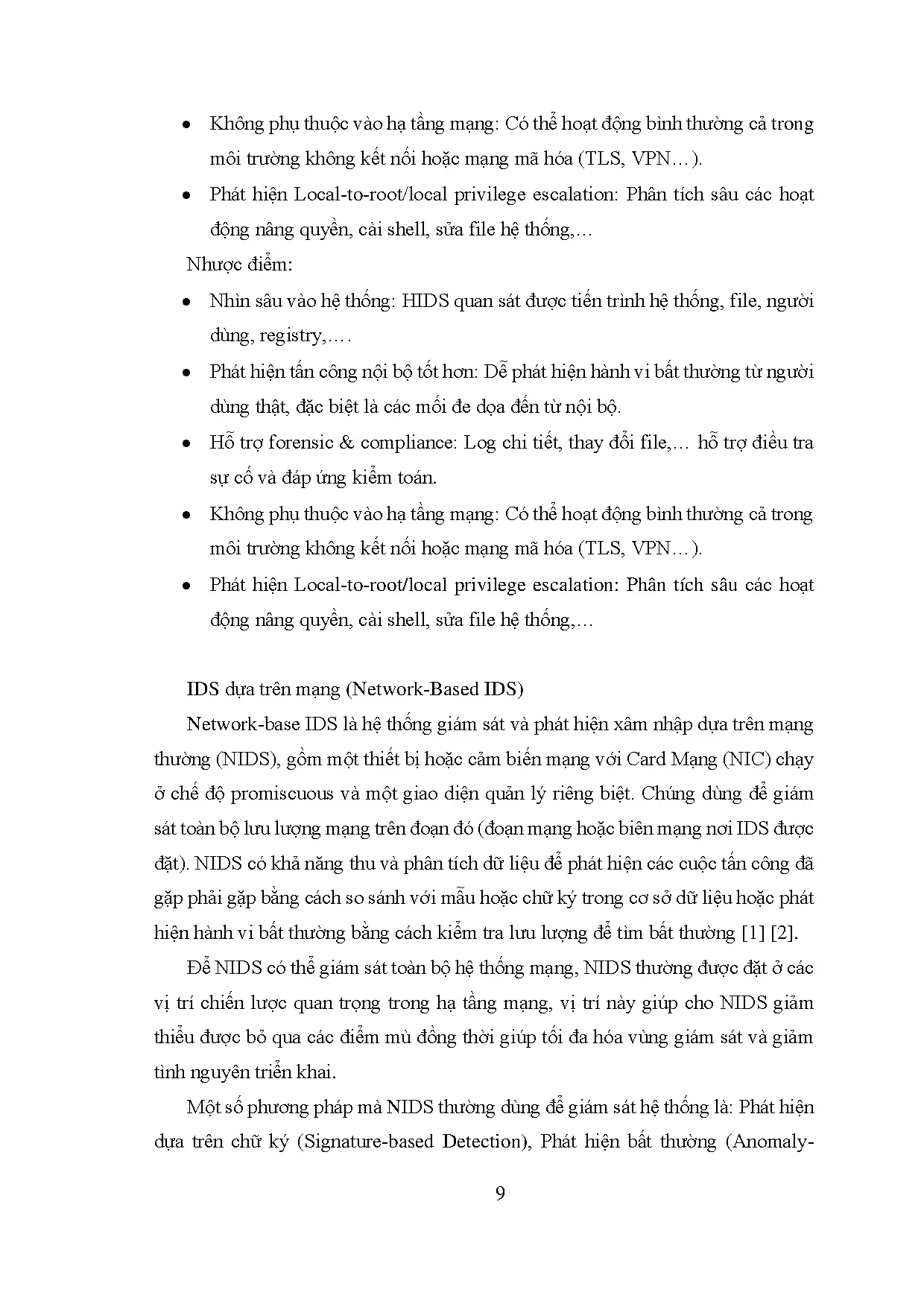 • Không phụ thuộc vào hạ tầng mạng: Có thể hoạt động bình thường cả trong môi trường không kết nối hoặc mạng mã hóa (TLS, VPN…).

• Phát hiện Local-to-root/local privilege escalation: Phân tích sâu các hoạt động nâng quyền, cài shell, sửa file hệ thống,…

Nhược điểm:

• Nhìn sâu vào hệ thống: HIDS quan sát được tiến trình hệ thống, file, người dùng, registry,….

• Phát hiện tấn công nội bộ tốt hơn: Dễ phát hiện hành vi bất thường từ người dùng thật, đặc biệt là các mối đe dọa đến từ nội bộ.

• Hỗ trợ forensic & compliance: Log chi tiết, thay đổi file,… hỗ trợ điều tra sự cố và đáp ứng kiểm toán.

• Không phụ thuộc vào hạ tầng mạng: Có thể hoạt động bình thường cả trong môi trường không kết nối hoặc mạng mã hóa (TLS, VPN…).

• Phát hiện Local-to-root/local privilege escalation: Phân tích sâu các hoạt động nâng quyền, cài shell, sửa file hệ thống,…

IDS dựa trên mạng (Network-Based IDS)

Network-base IDS là hệ thống giám sát và phát hiện xâm nhập dựa trên mạng thường (NIDS), gồm một thiết bị hoặc cảm biến mạng với Card Mạng (NIC) chạy ở chế độ promiscuous và một giao diện quản lý riêng biệt. Chúng dùng để giám sát toàn bộ lưu lượng mạng trên đoạn đó (đoạn mạng hoặc biên mạng nơi IDS được đặt). NIDS có khả năng thu và phân tích dữ liệu để phát hiện các cuộc tấn công đã gặp phải gặp bằng cách so sánh với mẫu hoặc chữ ký trong cơ sở dữ liệu hoặc phát hiện hành vi bất thường bằng cách kiểm tra lưu lượng để tìm bất thường [1] [2].

Để NIDS có thể giám sát toàn bộ hệ thống mạng, NIDS thường được đặt ở các vị trí chiến lược quan trọng trong hạ tầng mạng, vị trí này giúp cho NIDS giảm thiểu được bỏ qua các điểm mù đồng thời giúp tối đa hóa vùng giám sát và giảm tình nguyên triển khai.

Một số phương pháp mà NIDS thường dùng để giám sát hệ thống là: Phát hiện dựa trên chữ ký (Signature-based Detection), Phát hiện bất thường (Anomaly-

9